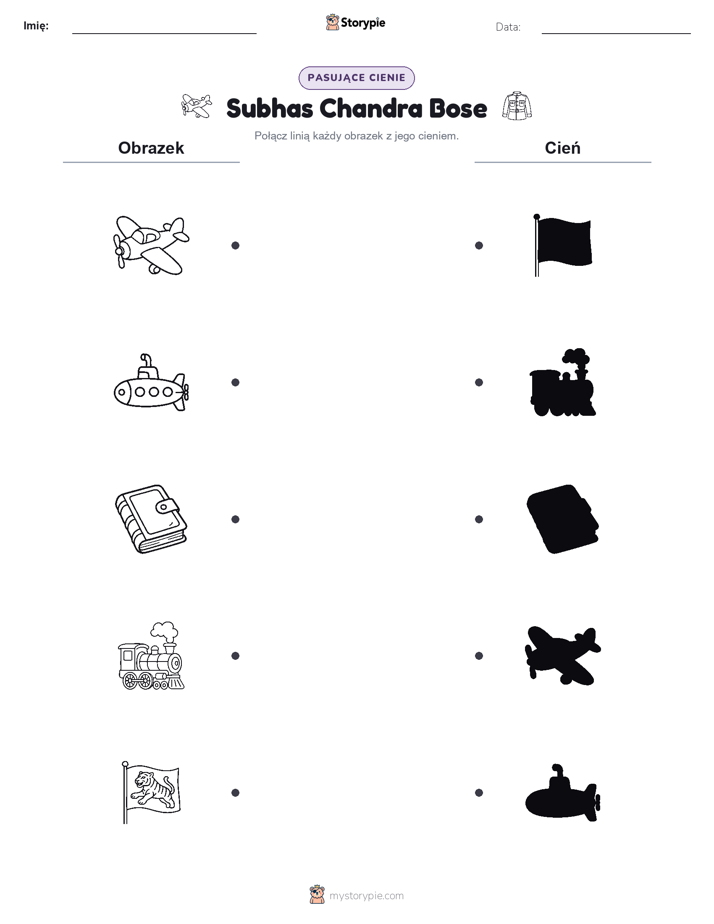 Imię:
Storypie
Data:

PASUJĄCE CIENIE
Subhas Chandra Bose
Połącz linią każdy obrazek z jego cieniem.

Obrazek
Cień

mystorypie.com